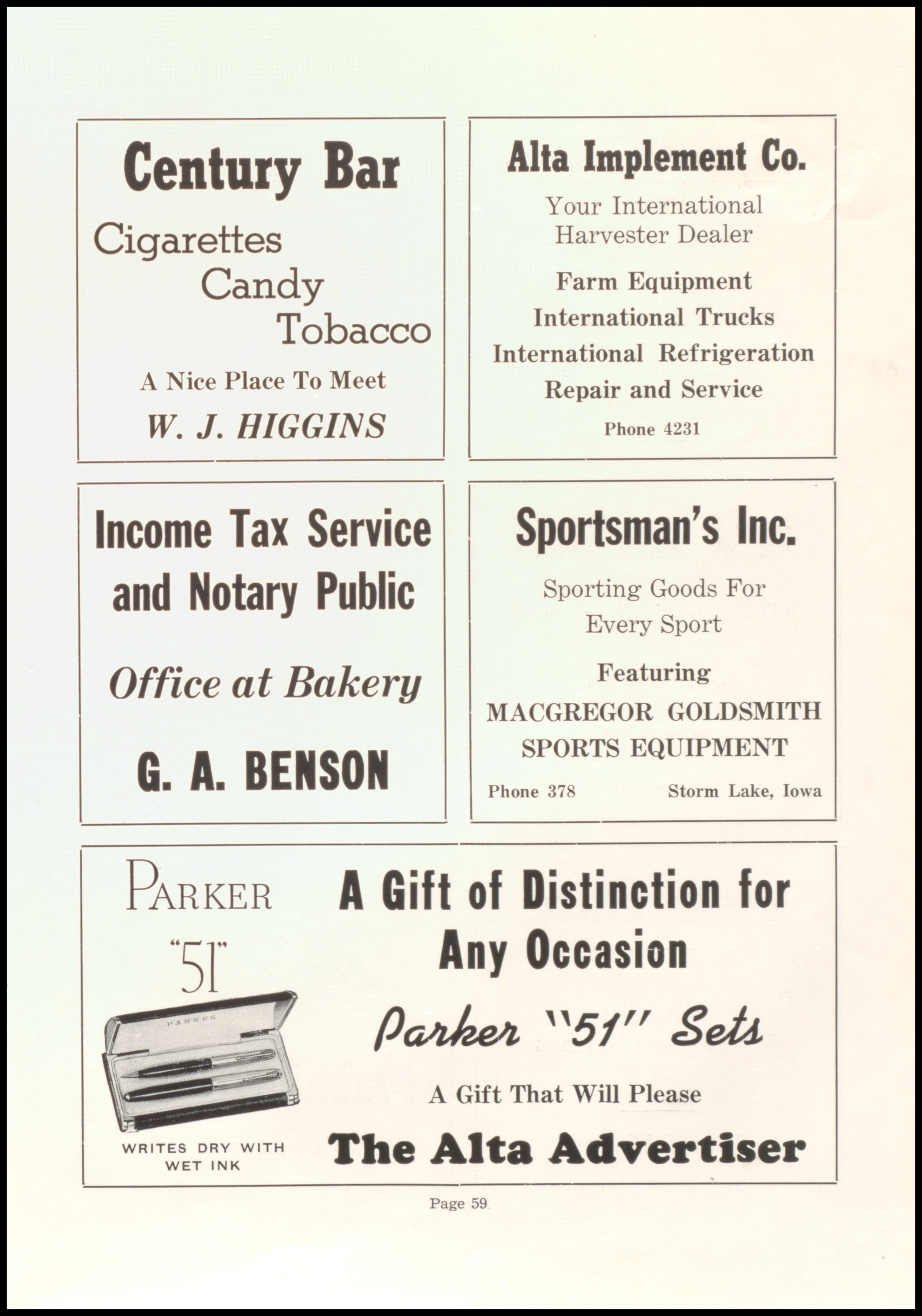 Century Bar

Cigarettes
Candy
Tobacco

A Nice Place To Meet

W. J. HIGGINS

Alta Implement Co.

Your International Harvester Dealer

Farm Equipment
International Trucks
International Refrigeration
Repair and Service

Phone 4231

Income Tax Service and Notary Public

Office at Bakery

G. A. BENSON

Sportsman's Inc.

Sporting Goods For Every Sport

Featuring
MACGREGOR GOLDSMITH SPORTS EQUIPMENT

Phone 378 Storm Lake, Iowa

PARKER "51"

PARKER

WRITES DRY WITH WET INK

A Gift of Distinction for Any Occasion

Parker "51" Sets

A Gift That Will Please

The Alta Advertiser

Page 59